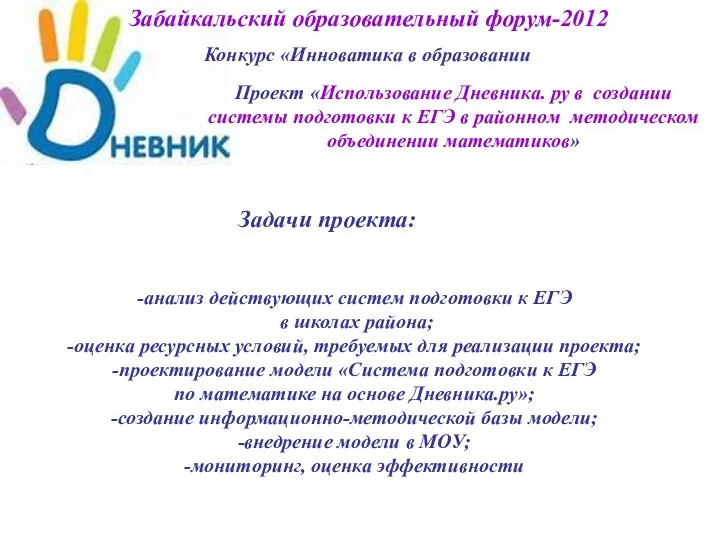 Забайкальский образовательный форум-2012

Конкурс «Инноватика в образовании

Проект «Использование Дневника. ру в создании системы подготовки к ЕГЭ в районном методическом объединении математиков»

Дневник

Задачи проекта:

-анализ действующих систем подготовки к ЕГЭ
в школах района;
-оценка ресурсных условий, требуемых для реализации проекта;
-проектирование модели «Система подготовки к ЕГЭ
по математике на основе Дневника.ру»;
-создание информационно-методической базы модели;
-внедрение модели в МОУ;
-мониторинг, оценка эффективности